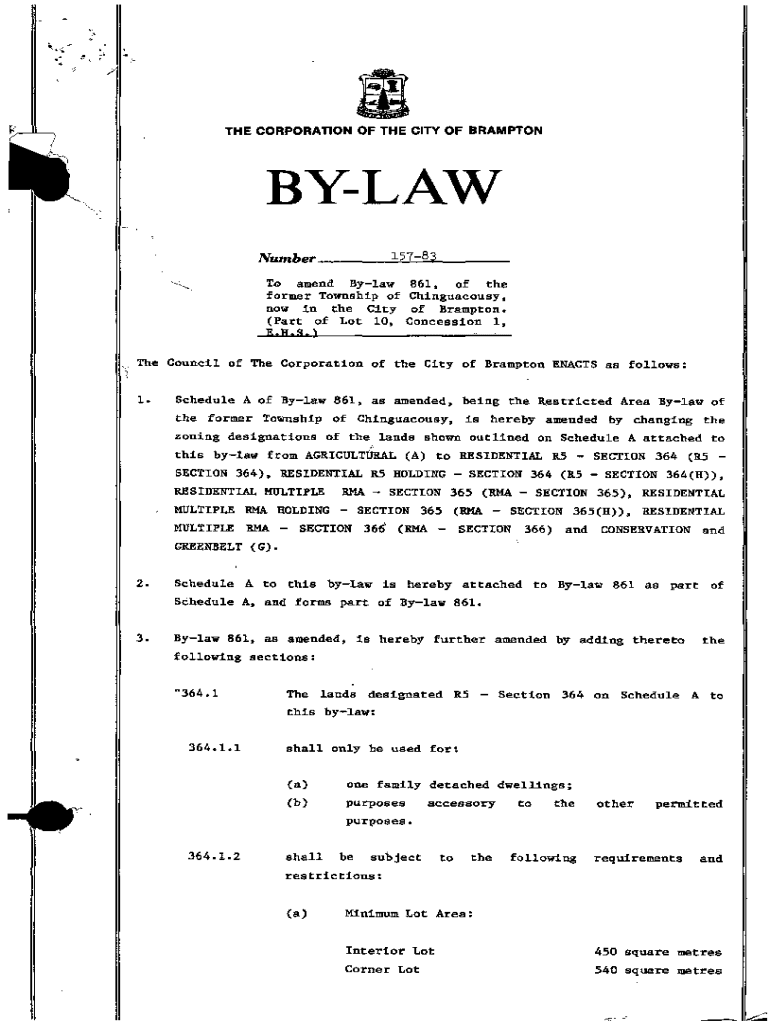 THE CORPORATION OF THE CITY OF BRAMPTON

BY-LAW

Number 157-83

To amend By-law 861, of the former Township of Chinguacousy, now in the City of Brampton. (Part of Lot 10, Concession 1, E.H.S.)

The Council of The Corporation of the City of Brampton ENACTS as follows:

1. Schedule A of By-law 861, as amended, being the Restricted Area By-law of the former Township of Chinguacousy, is hereby amended by changing the zoning designations of the lands shown outlined on Schedule A attached to this by-law from AGRICULTURAL (A) to RESIDENTIAL R5 - SECTION 364 (R5 - SECTION 364), RESIDENTIAL R5 HOLDING - SECTION 364 (R5 - SECTION 364(H)), RESIDENTIAL MULTIPLE RMA - SECTION 365 (RMA - SECTION 365), RESIDENTIAL MULTIPLE RMA HOLDING - SECTION 365 (RMA - SECTION 365(H)), RESIDENTIAL MULTIPLE RMA - SECTION 366 (RMA - SECTION 366) and CONSERVATION and GREENBELT (G).

2. Schedule A to this by-law is hereby attached to By-law 861 as part of Schedule A, and forms part of By-law 861.

3. By-law 861, as amended, is hereby further amended by adding thereto the following sections:

"364.1 The lands designated R5 - Section 364 on Schedule A to this by-law:

364.1.1 shall only be used for:

(a) one family detached dwellings;
(b) purposes accessory to the other permitted purposes.

364.1.2 shall be subject to the following requirements and restrictions:

(a) Minimum Lot Area:

Interior Lot 450 square metres
Corner Lot 540 square metres